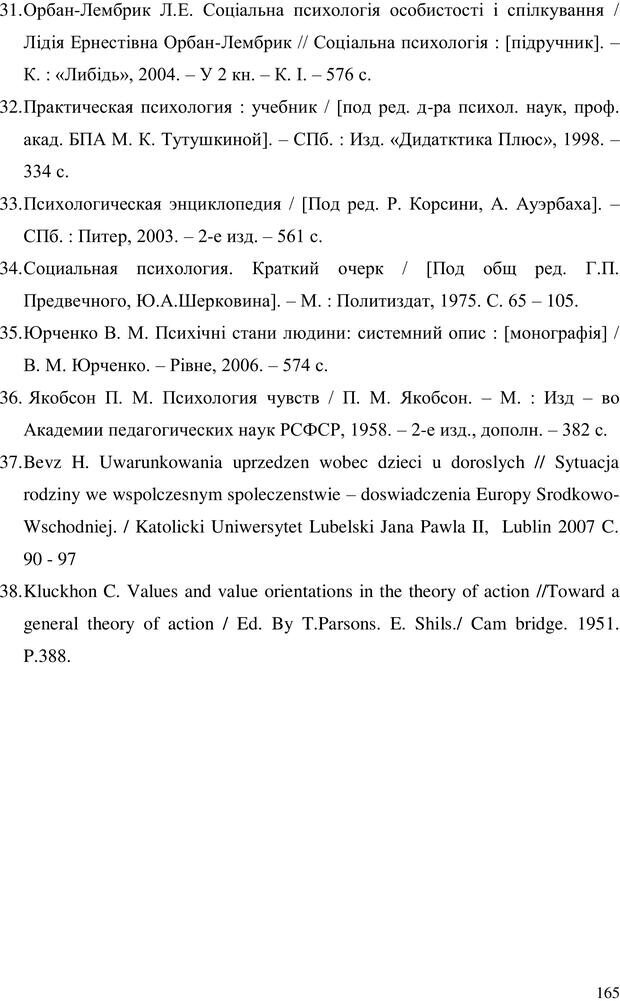 31.Орбан-Лембрик Л.Е. Соціальна психологія особистості і спілкування / Лідія Ернестівна Орбан-Лембрик // Соціальна психологія : [підручник]. – К. : «Либідь», 2004. – У 2 кн. – К. І. – 576 с.

32.Практическая психология : учебник / [под ред. д-ра психол. наук, проф. акад. БПА М. К. Тутушкиной]. – СПб. : Изд. «Дидатктика Плюс», 1998. – 334 с.

33.Психологическая энциклопедия / [Под ред. Р. Корсини, А. Ауэрбаха]. – СПб. : Питер, 2003. – 2-е изд. – 561 с.

34.Социальная психология. Краткий очерк / [Под общ ред. Г.П. Предвечного, Ю.А.Шерковина]. – М. : Политиздат, 1975. С. 65 – 105.

35.Юрченко В. М. Психічні стани людини: системний опис : [монографія] / В. М. Юрченко. – Рівне, 2006. – 574 с.

36. Якобсон П. М. Психология чувств / П. М. Якобсон. – М. : Изд – во Академии педагогических наук РСФСР, 1958. – 2-е изд., дополн. – 382 с.

37.Bevz H. Uwarunkowania uprzedzen wobec dzieci u doroslych // Sytuacja rodziny we wspolczesnym spoleczenstwie – doswiadczenia Europy Srodkowo-Wschodniej. / Katolicki Uniwersytet Lubelski Jana Pawla II, Lublin 2007 C. 90 - 97

38.Kluckhon C. Values and value orientations in the theory of action //Toward a general theory of action / Ed. By T.Parsons. E. Shils./ Cam bridge. 1951. P.388.

165